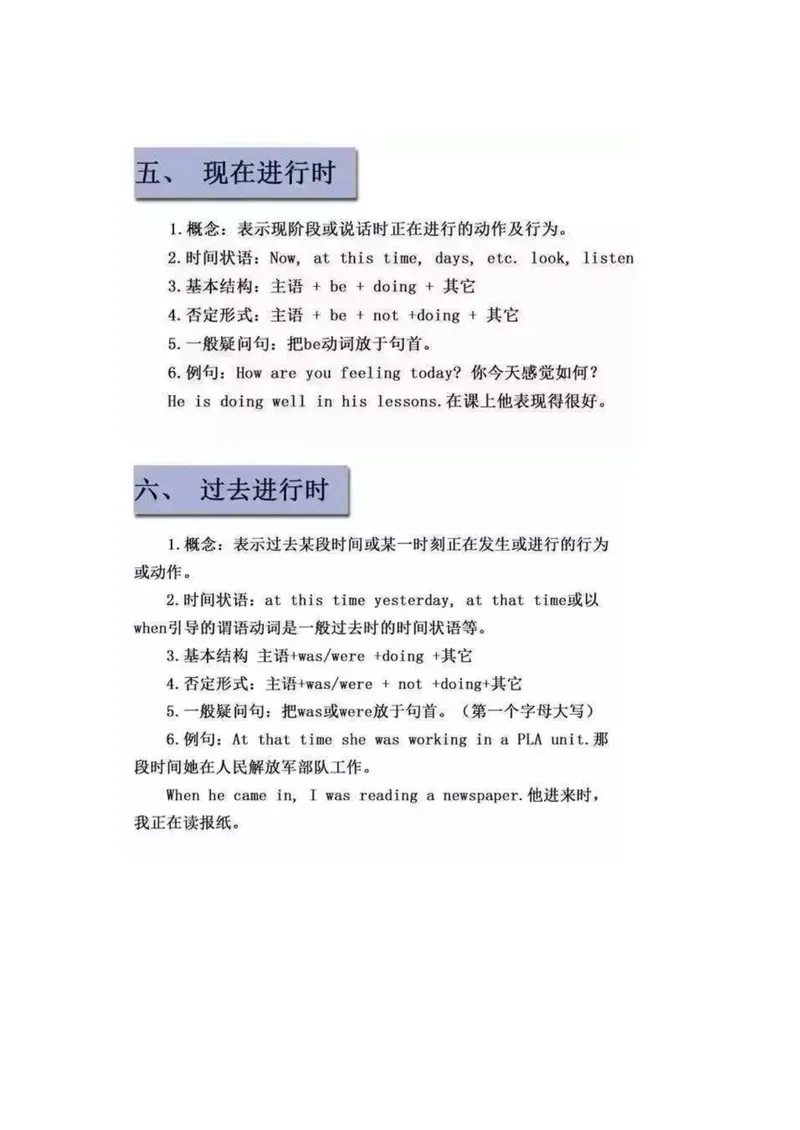 五、 现在进行时

1.概念：表示现阶段或说话时正在进行的动作及行为。

2.时间状语：Now, at this time, days, etc. look, listen

3.基本结构：主语 + be + doing + 其它

4.否定形式：主语 + be + not +doing + 其它

5.一般疑问句：把be动词放于句首。

6.例句：How are you feeling today? 你今天感觉如何？

He is doing well in his lessons.在课上他表现得很好。

六、 过去进行时

1.概念：表示过去某段时间或某一时刻正在发生或进行的行为或动作。

2.时间状语：at this time yesterday, at that time或以when引导的谓语动词是一般过去时的时间状语等。

3.基本结构 主语+was/were +doing +其它

4.否定形式：主语+was/were + not +doing+其它

5.一般疑问句：把was或were放于句首。（第一个字母大写）

6.例句：At that time she was working in a PLA unit.那段时间她在人民解放军部队工作。

When he came in, I was reading a newspaper.他进来时，我正在读报纸。